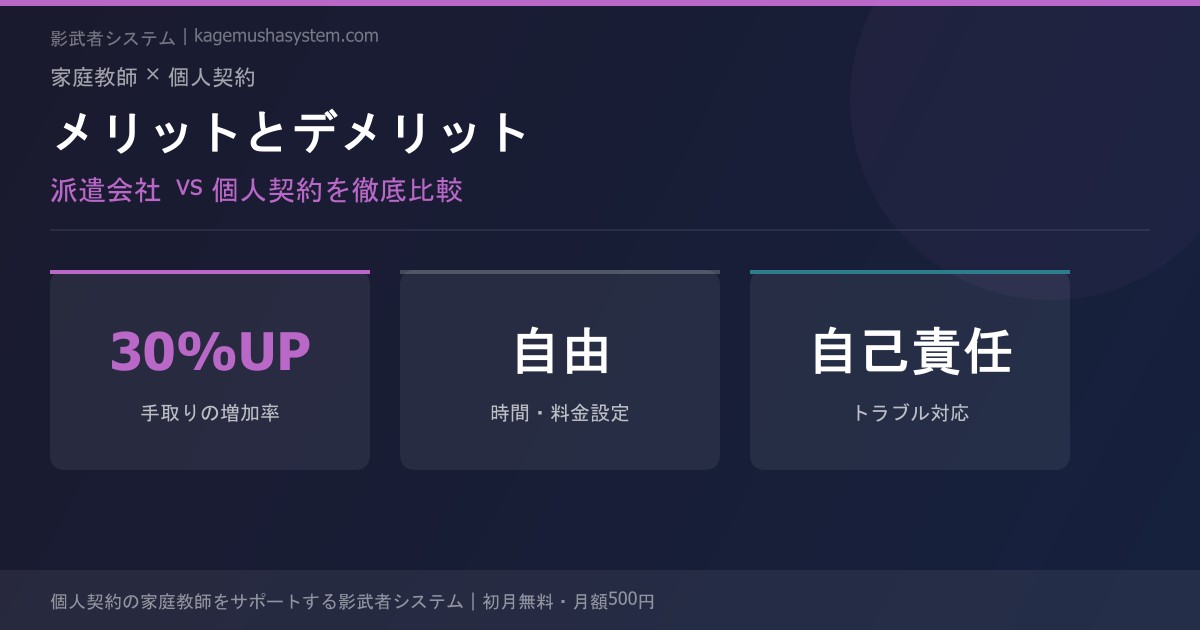 影武者システム | kagemushasystem.com

家庭教師 × 個人契約

メリットとデメリット

派遣会社 VS 個人契約を徹底比較

30%UP

手取りの増加率

自由

時間・料金設定

自己責任

トラブル対応

個人契約の家庭教師をサポートする影武者システム | 初月無料・月額500円